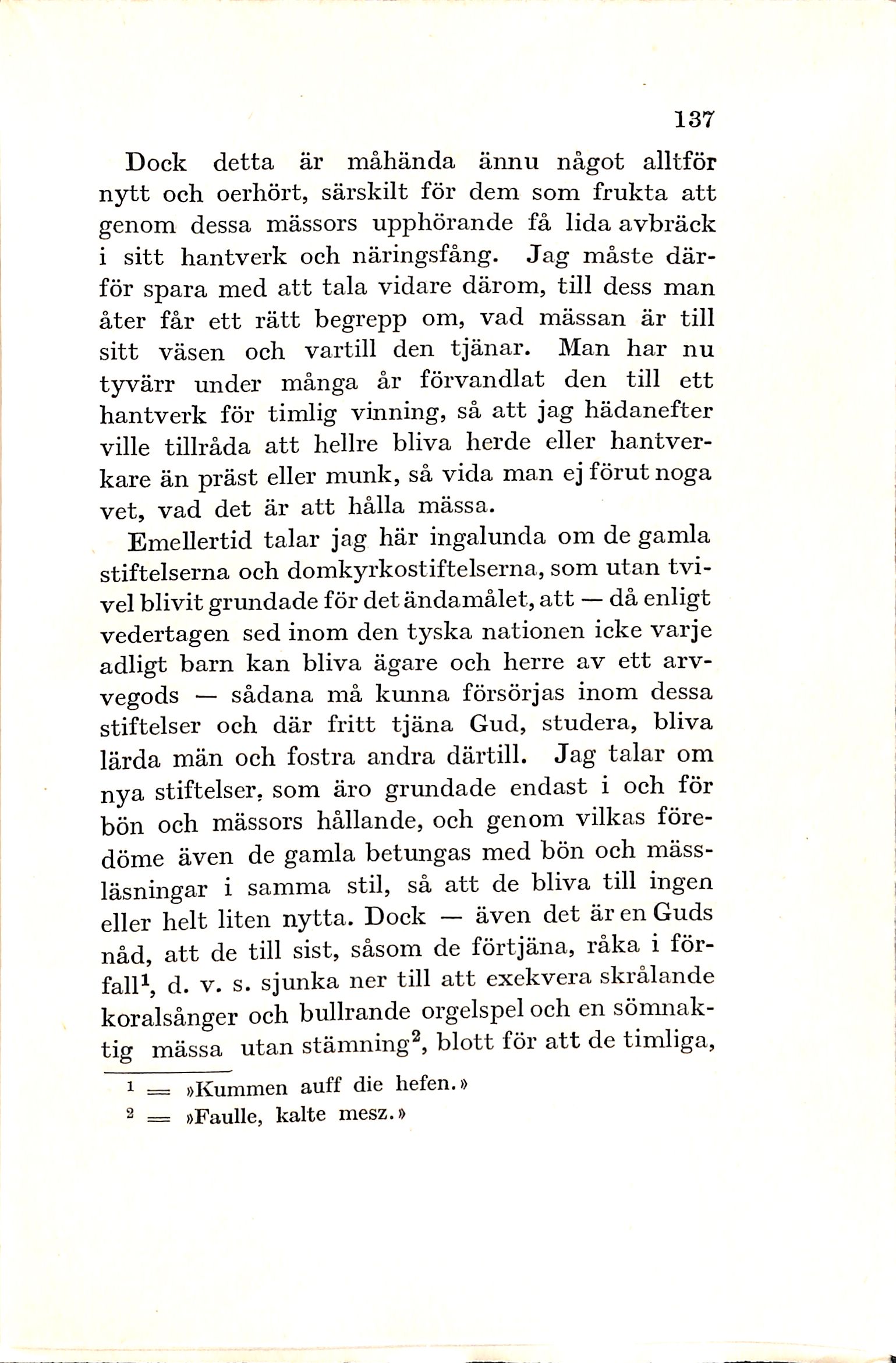 137

Dock detta är måhända ännu något alltför nytt och oerhört, särskilt för dem som frukta att genom dessa mässors upphörande få lida avbräck i sitt hantverk och näringsfång. Jag måste därför spara med att tala vidare därom, till dess man åter får ett rätt begrepp om, vad mässan är till sitt väsen och vartill den tjänar. Man har nu tyvärr under många år förvandlat den till ett hantverk för timlig vinning, så att jag hädanefter ville tillråda att hellre bliva herde eller hantverkare än präst eller munk, så vida man ej förut noga vet, vad det är att hålla mässa.

Emellertid talar jag här ingalunda om de gamla stiftelserna och domkyrkostiftelserna, som utan tvivel blivit grundade för det ändamålet, att — då enligt vedertagen sed inom den tyska nationen icke varje adligt barn kan bliva ägare och herre av ett arvvegods — sådana må kunna försörjas inom dessa stiftelser och där fritt tjäna Gud, studera, bliva lärda män och fostra andra därtill. Jag talar om nya stiftelser, som äro grundade endast i och för bön och mässors hållande, och genom vilkas föredöme även de gamla betungas med bön och mässläsningar i samma stil, så att de bliva till ingen eller helt liten nytta. Dock — även det är en Guds nåd, att de till sist, såsom de förtjäna, råka i förfall$^1$, d. v. s. sjunka ner till att exekvera skrålande koralsånger och bullrande orgelspel och en sömnaktig mässa utan stämning$^2$, blott för att de timliga,

$^1$ = »Kummen auff die hefen.»
$^2$ = »Faulle, kalte mesz.»